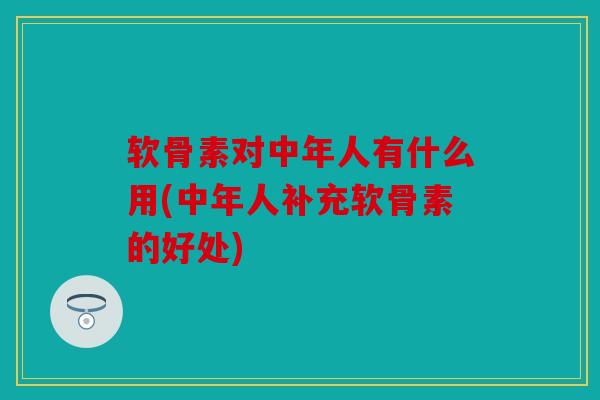 软骨素对中年人有什么用(中年人补充软骨素的好处)